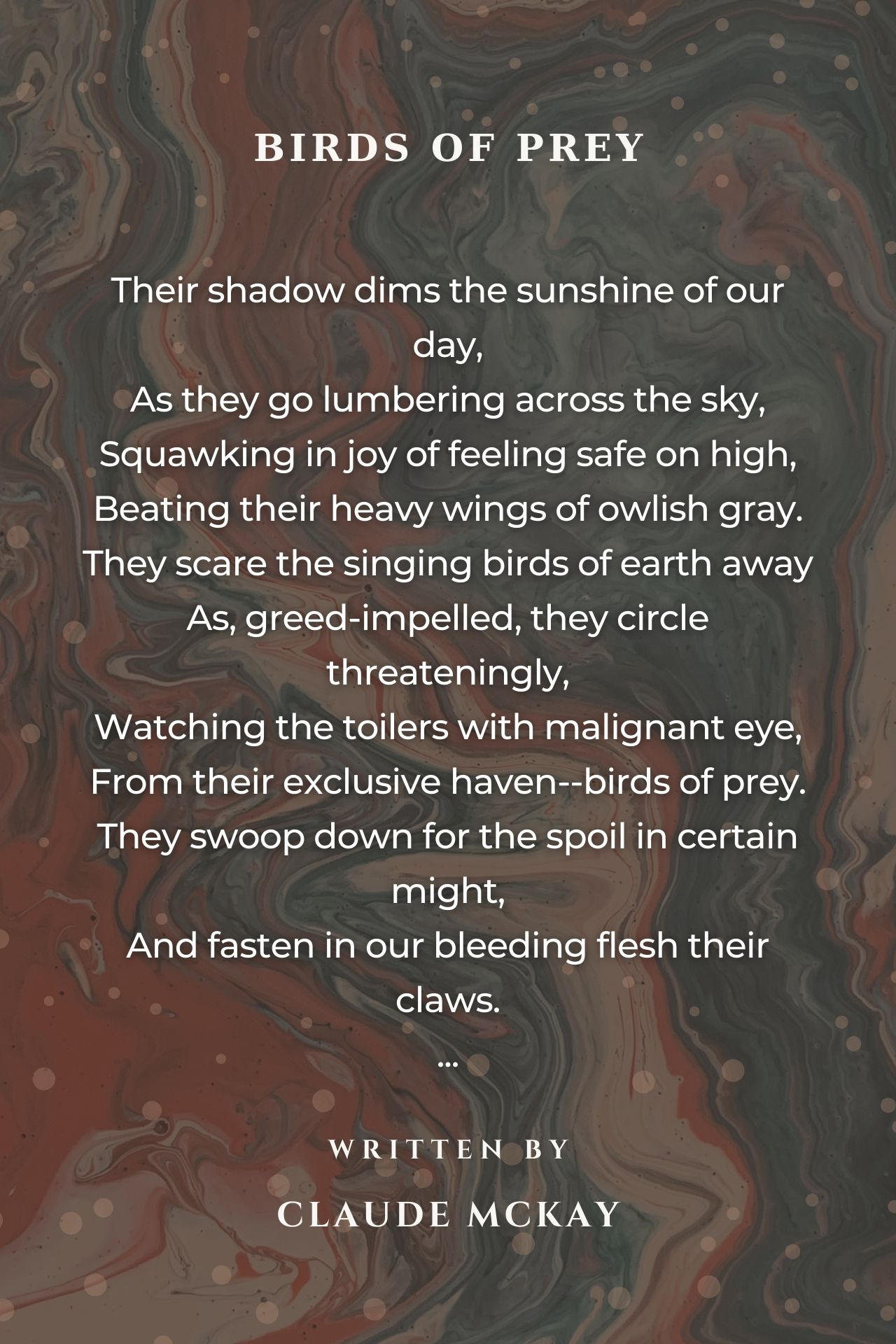 BIRDS OF PREY

Their shadow dims the sunshine of our day,
As they go lumbering across the sky,
Squawking in joy of feeling safe on high,
Beating their heavy wings of owlish gray.
They scare the singing birds of earth away
As, greed-impelled, they circle threateningly,
Watching the toilers with malignant eye,
From their exclusive haven--birds of prey.
They swoop down for the spoil in certain might,
And fasten in our bleeding flesh their claws.
...

WRITTEN BY

CLAUDE MCKAY